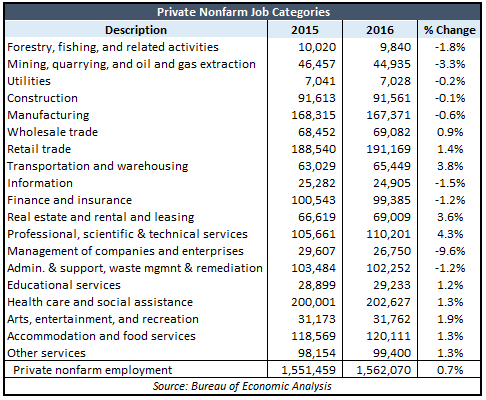 Private Nonfarm Job Categories

| Description | 2015 | 2016 | % Change |
|---|---|---|---|
| Forestry, fishing, and related activities | 10,020 | 9,840 | -1.8% |
| Mining, quarrying, and oil and gas extraction | 46,457 | 44,935 | -3.3% |
| Utilities | 7,041 | 7,028 | -0.2% |
| Construction | 91,613 | 91,561 | -0.1% |
| Manufacturing | 168,315 | 167,371 | -0.6% |
| Wholesale trade | 68,452 | 69,082 | 0.9% |
| Retail trade | 188,540 | 191,169 | 1.4% |
| Transportation and warehousing | 63,029 | 65,449 | 3.8% |
| Information | 25,282 | 24,905 | -1.5% |
| Finance and insurance | 100,543 | 99,385 | -1.2% |
| Real estate and rental and leasing | 66,619 | 69,009 | 3.6% |
| Professional, scientific & technical services | 105,661 | 110,201 | 4.3% |
| Management of companies and enterprises | 29,607 | 26,750 | -9.6% |
| Admin. & support, waste mgmnt & remediation | 103,484 | 102,252 | -1.2% |
| Educational services | 28,899 | 29,233 | 1.2% |
| Health care and social assistance | 200,001 | 202,627 | 1.3% |
| Arts, entertainment, and recreation | 31,173 | 31,762 | 1.9% |
| Accommodation and food services | 118,569 | 120,111 | 1.3% |
| Other services | 98,154 | 99,400 | 1.3% |
| Private nonfarm employment | 1,551,459 | 1,562,070 | 0.7% |

Source: Bureau of Economic Analysis